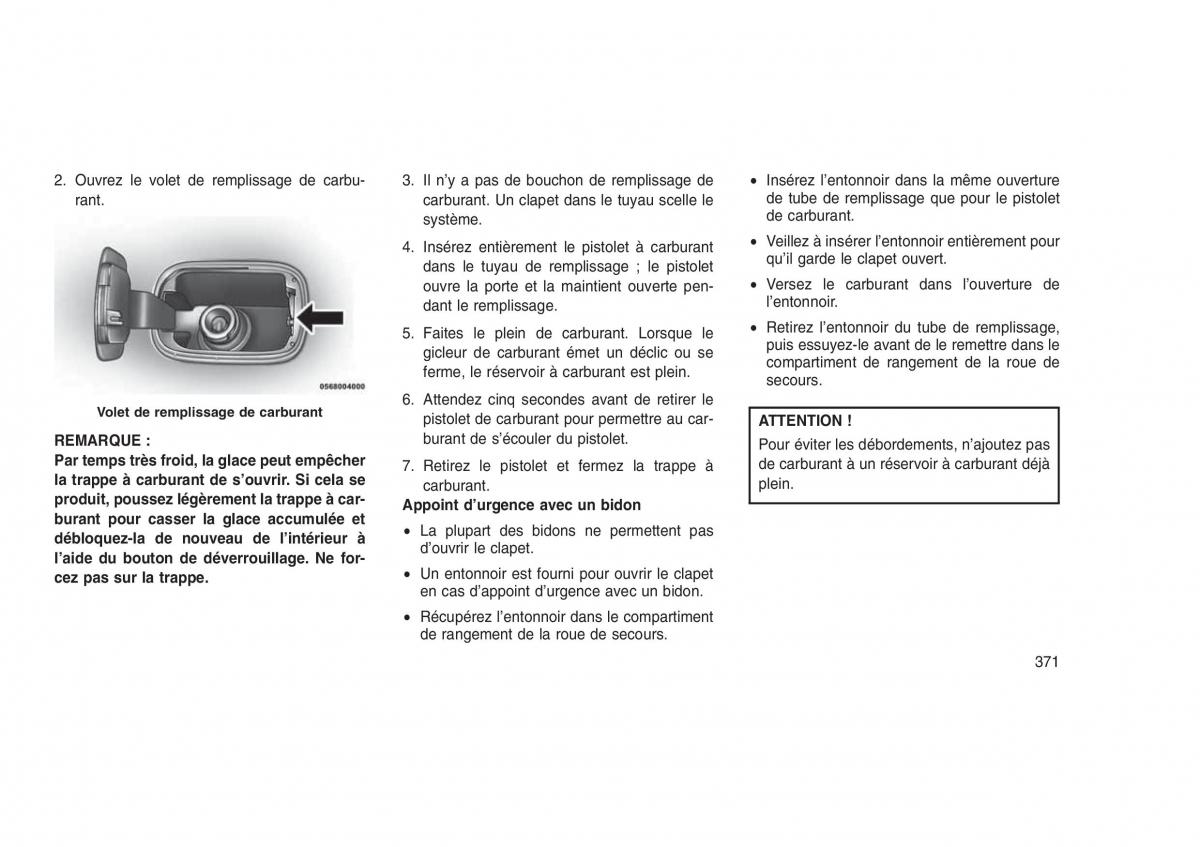 2. Ouvrez le volet de remplissage de carburant.

0568004000

Volet de remplissage de carburant

REMARQUE :
Par temps très froid, la glace peut empêcher la trappe à carburant de s'ouvrir. Si cela se produit, poussez légèrement la trappe à carburant pour casser la glace accumulée et débloquez-la de nouveau de l'intérieur à l'aide du bouton de déverrouillage. Ne forcez pas sur la trappe.

3. Il n'y a pas de bouchon de remplissage de carburant. Un clapet dans le tuyau scelle le système.

4. Insérez entièrement le pistolet à carburant dans le tuyau de remplissage ; le pistolet ouvre la porte et la maintient ouverte pendant le remplissage.

5. Faites le plein de carburant. Lorsque le gicleur de carburant émet un déclic ou se ferme, le réservoir à carburant est plein.

6. Attendez cinq secondes avant de retirer le pistolet de carburant pour permettre au carburant de s'écouler du pistolet.

7. Retirez le pistolet et fermez la trappe à carburant.

Appoint d'urgence avec un bidon

• La plupart des bidons ne permettent pas d'ouvrir le clapet.

• Un entonnoir est fourni pour ouvrir le clapet en cas d'appoint d'urgence avec un bidon.

• Récupérez l'entonnoir dans le compartiment de rangement de la roue de secours.

• Insérez l'entonnoir dans la même ouverture de tube de remplissage que pour le pistolet de carburant.

• Veillez à insérer l'entonnoir entièrement pour qu'il garde le clapet ouvert.

• Versez le carburant dans l'ouverture de l'entonnoir.

• Retirez l'entonnoir du tube de remplissage, puis essuyez-le avant de le remettre dans le compartiment de rangement de la roue de secours.

ATTENTION !
Pour éviter les débordements, n'ajoutez pas de carburant à un réservoir à carburant déjà plein.

371